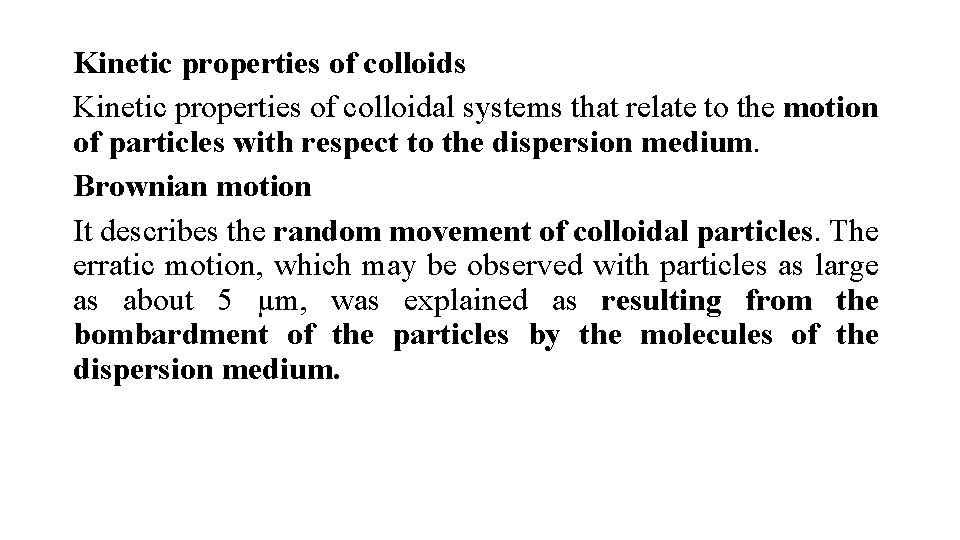 Kinetic properties of colloids

Kinetic properties of colloidal systems that relate to the motion of particles with respect to the dispersion medium.

Brownian motion

It describes the random movement of colloidal particles. The erratic motion, which may be observed with particles as large as about 5 μm, was explained as resulting from the bombardment of the particles by the molecules of the dispersion medium.